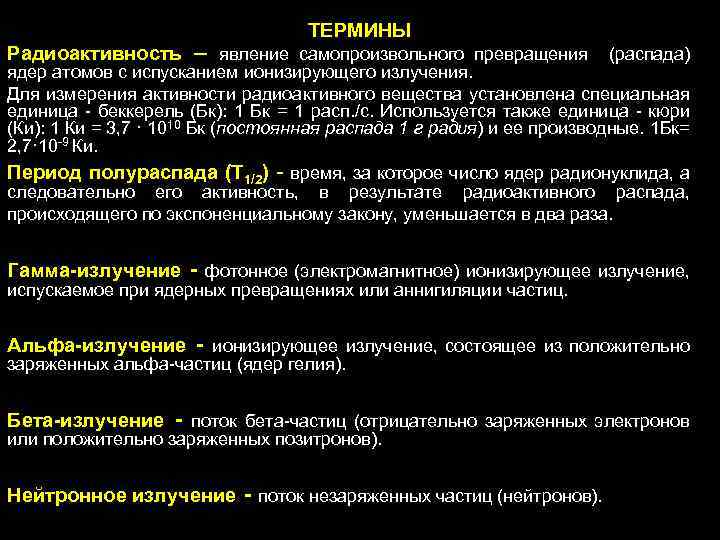 ТЕРМИНЫ

Радиоактивность – явление самопроизвольного превращения (распада) ядер атомов с испусканием ионизирующего излучения.

Для измерения активности радиоактивного вещества установлена специальная единица - беккерель (Бк): 1 Бк = 1 расп./с. Используется также единица - кюри (Ки): 1 Ки = 3,7 · $10^{10}$ Бк (постоянная распада 1 г радия) и ее производные. 1Бк= 2,7·$10^{-9}$ Ки.

Период полураспада ($T_{1/2}$) - время, за которое число ядер радионуклида, а следовательно его активность, в результате радиоактивного распада, происходящего по экспоненциальному закону, уменьшается в два раза.

Гамма-излучение - фотонное (электромагнитное) ионизирующее излучение, испускаемое при ядерных превращениях или аннигиляции частиц.

Альфа-излучение - ионизирующее излучение, состоящее из положительно заряженных альфа-частиц (ядер гелия).

Бета-излучение - поток бета-частиц (отрицательно заряженных электронов или положительно заряженных позитронов).

Нейтронное излучение - поток незаряженных частиц (нейтронов).